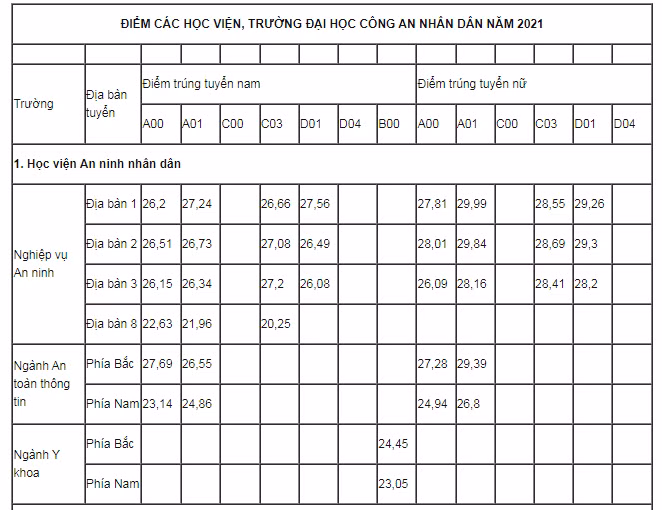 ĐIỂM CÁC HỌC VIỆN, TRƯỜNG ĐẠI HỌC CÔNG AN NHÂN DÂN NĂM 2021

| Trường | Địa bàn tuyển | Điểm trúng tuyển nam | | | | | | | Điểm trúng tuyển nữ | | | | | |
|---|---|---|---|---|---|---|---|---|---|---|---|---|---|---|
| | | A00 | A01 | C00 | C03 | D01 | D04 | B00 | A00 | A01 | C00 | C03 | D01 | D04 |
| 1. Học viện An ninh nhân dân | | | | | | | | | | | | | | |
| Nghiệp vụ An ninh | Địa bàn 1 | 26,2 | 27,24 | | 26,66 | 27,56 | | | 27,81 | 29,99 | | 28,55 | 29,26 | |
| | Địa bàn 2 | 26,51 | 26,73 | | 27,08 | 26,49 | | | 28,01 | 29,84 | | 28,69 | 29,3 | |
| | Địa bàn 3 | 26,15 | 26,34 | | 27,2 | 26,08 | | | 26,09 | 28,16 | | 28,41 | 28,2 | |
| | Địa bàn 8 | 22,63 | 21,96 | | 20,25 | | | | | | | | | |
| Ngành An toàn thông tin | Phía Bắc | 27,69 | 26,55 | | | | | | 27,28 | 29,39 | | | | |
| | Phía Nam | 23,14 | 24,86 | | | | | | 24,94 | 26,8 | | | | |
| Ngành Y khoa | Phía Bắc | | | | | | | 24,45 | | | | | | |
| | Phía Nam | | | | | | | 23,05 | | | | | | |